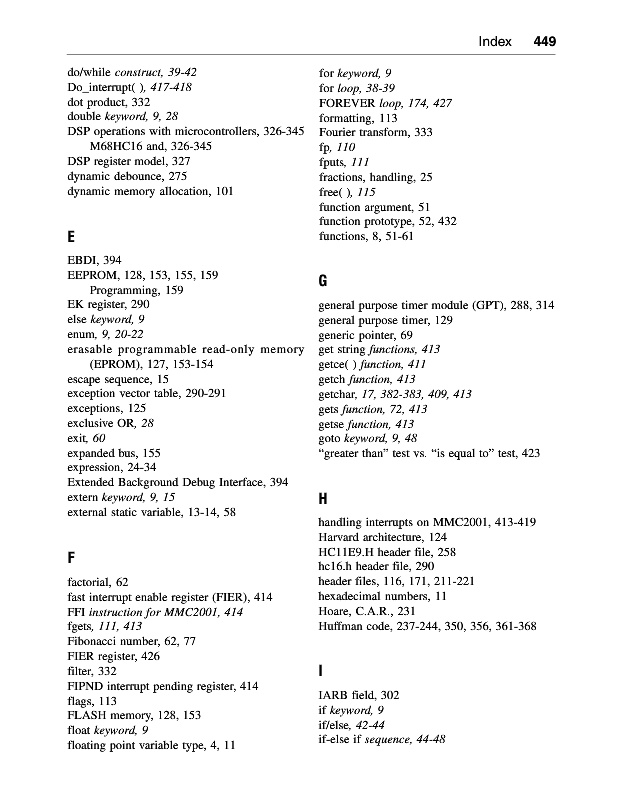 Index 449

do/while construct, 39-42
Do_interrupt( ), 417-418
dot product, 332
double keyword, 9, 28
DSP operations with microcontrollers, 326-345
M68HC16 and, 326-345
DSP register model, 327
dynamic debounce, 275
dynamic memory allocation, 101

E

EBDI, 394
EEPROM, 128, 153, 155, 159
Programming, 159
EK register, 290
else keyword, 9
enum, 9, 20-22
erasable programmable read-only memory (EPROM), 127, 153-154
escape sequence, 15
exception vector table, 290-291
exceptions, 125
exclusive OR, 28
exit, 60
expanded bus, 155
expression, 24-34
Extended Background Debug Interface, 394
extern keyword, 9, 15
external static variable, 13-14, 58

F

factorial, 62
fast interrupt enable register (FIER), 414
FFI instruction for MMC2001, 414
fgets, 111, 413
Fibonacci number, 62, 77
FIER register, 426
filter, 332
FIPND interrupt pending register, 414
flags, 113
FLASH memory, 128, 153
float keyword, 9
floating point variable type, 4, 11

for keyword, 9
for loop, 38-39
FOREVER loop, 174, 427
formatting, 113
Fourier transform, 333
fp, 110
fputs, 111
fractions, handling, 25
free( ), 115
function argument, 51
function prototype, 52, 432
functions, 8, 51-61

G

general purpose timer module (GPT), 288, 314
general purpose timer, 129
generic pointer, 69
get string functions, 413
getce( ) function, 411
getch function, 413
getchar, 17, 382-383, 409, 413
gets function, 72, 413
getse function, 413
goto keyword, 9, 48
"greater than" test vs. "is equal to" test, 423

H

handling interrupts on MMC2001, 413-419
Harvard architecture, 124
HC11E9.H header file, 258
hc16.h header file, 290
header files, 116, 171, 211-221
hexadecimal numbers, 11
Hoare, C.A.R., 231
Huffman code, 237-244, 350, 356, 361-368

I

IARB field, 302
if keyword, 9
if/else, 42-44
if-else if sequence, 44-48